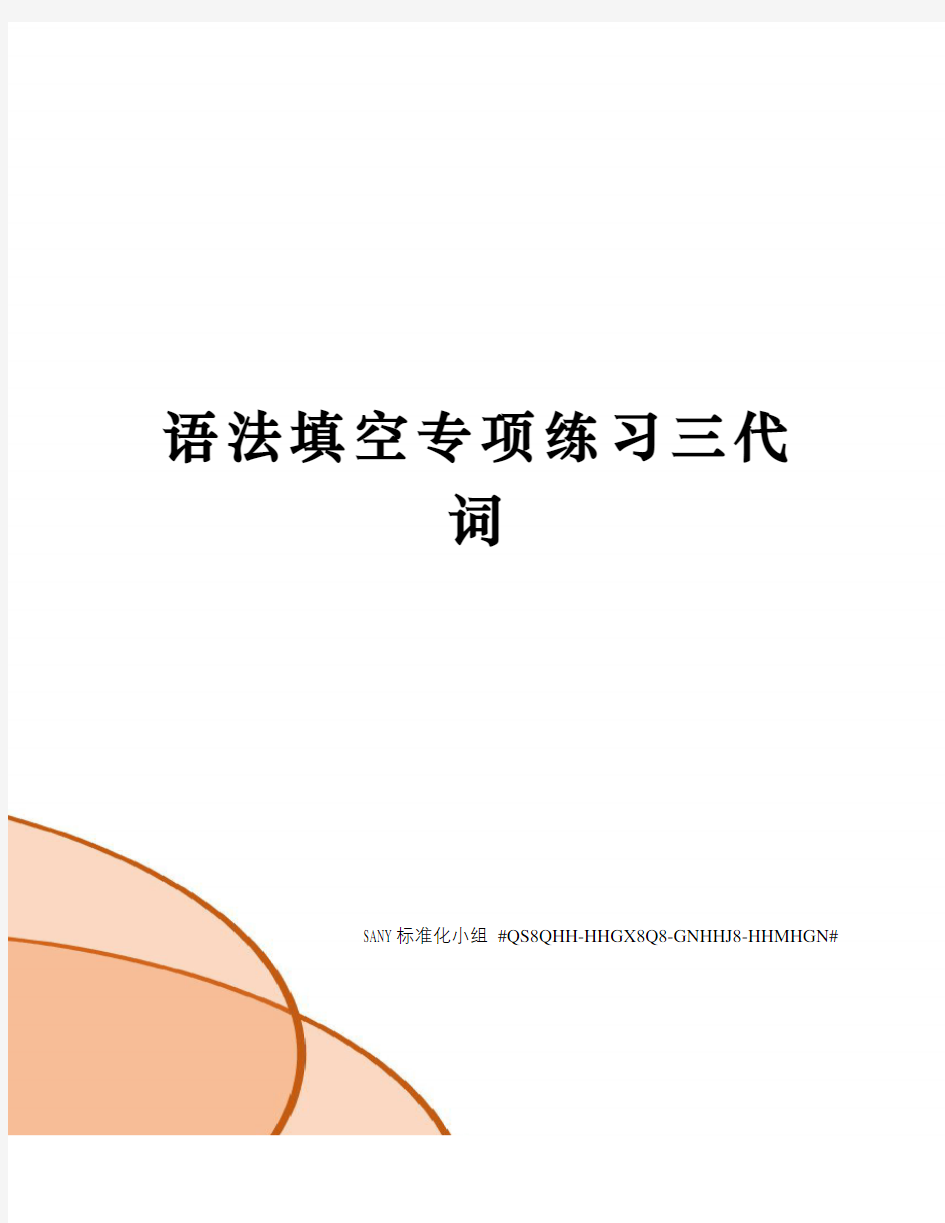 语法填空专项练习三代词

SANY标准化小组 #QS8QHH-HHGX8Q8-GNHHJ8-HHMHGN#